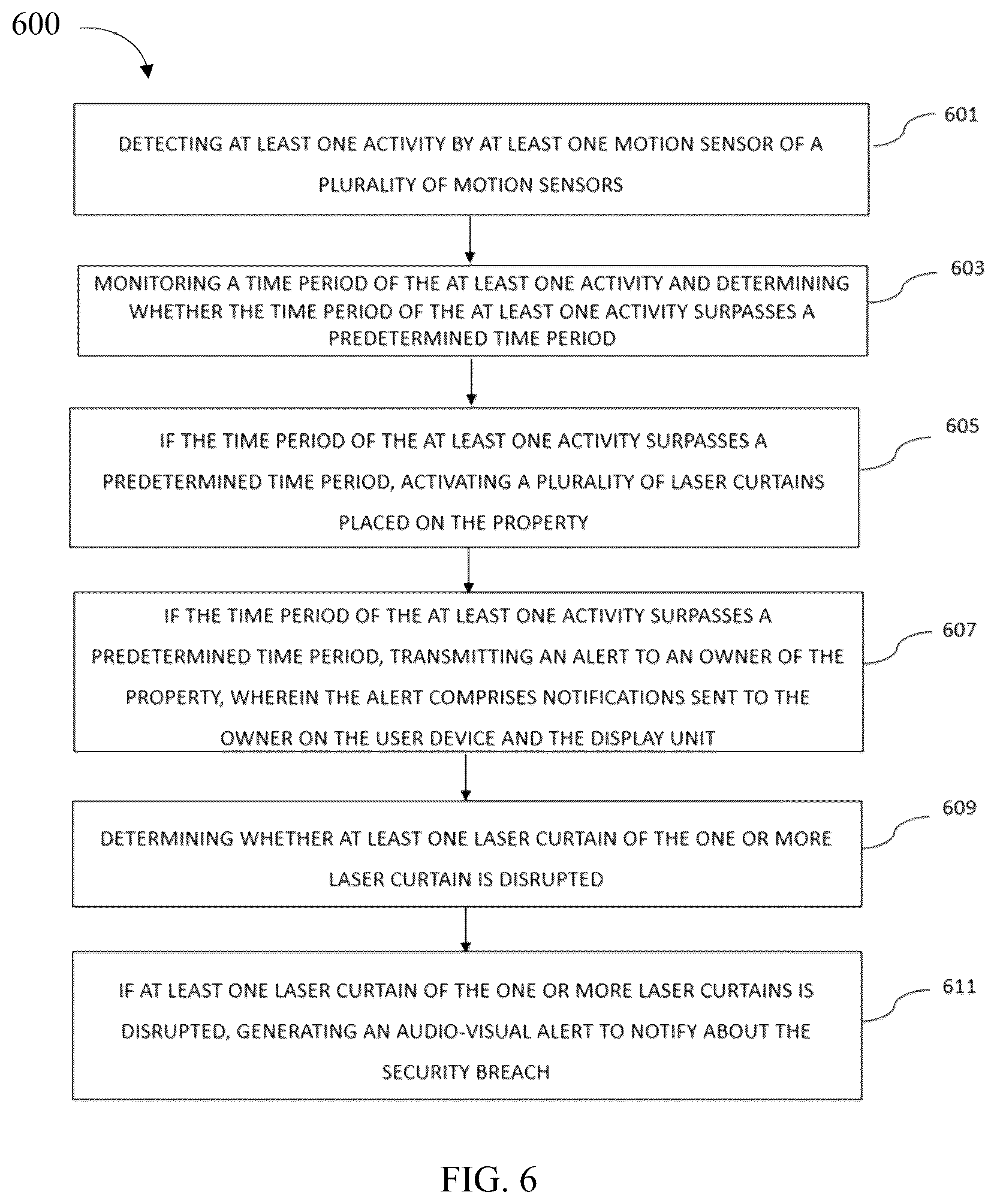 600

DETECTING AT LEAST ONE ACTIVITY BY AT LEAST ONE MOTION SENSOR OF A PLURALITY OF MOTION SENSORS

601

MONITORING A TIME PERIOD OF THE AT LEAST ONE ACTIVITY AND DETERMINING WHETHER THE TIME PERIOD OF THE AT LEAST ONE ACTIVITY SURPASSES A PREDETERMINED TIME PERIOD

603

IF THE TIME PERIOD OF THE AT LEAST ONE ACTIVITY SURPASSES A PREDETERMINED TIME PERIOD, ACTIVATING A PLURALITY OF LASER CURTAINS PLACED ON THE PROPERTY

605

IF THE TIME PERIOD OF THE AT LEAST ONE ACTIVITY SURPASSES A PREDETERMINED TIME PERIOD, TRANSMITTING AN ALERT TO AN OWNER OF THE PROPERTY, WHEREIN THE ALERT COMPRISES NOTIFICATIONS SENT TO THE OWNER ON THE USER DEVICE AND THE DISPLAY UNIT

607

DETERMINING WHETHER AT LEAST ONE LASER CURTAIN OF THE ONE OR MORE LASER CURTAIN IS DISRUPTED

609

IF AT LEAST ONE LASER CURTAIN OF THE ONE OR MORE LASER CURTAINS IS DISRUPTED, GENERATING AN AUDIO-VISUAL ALERT TO NOTIFY ABOUT THE SECURITY BREACH

611

FIG. 6